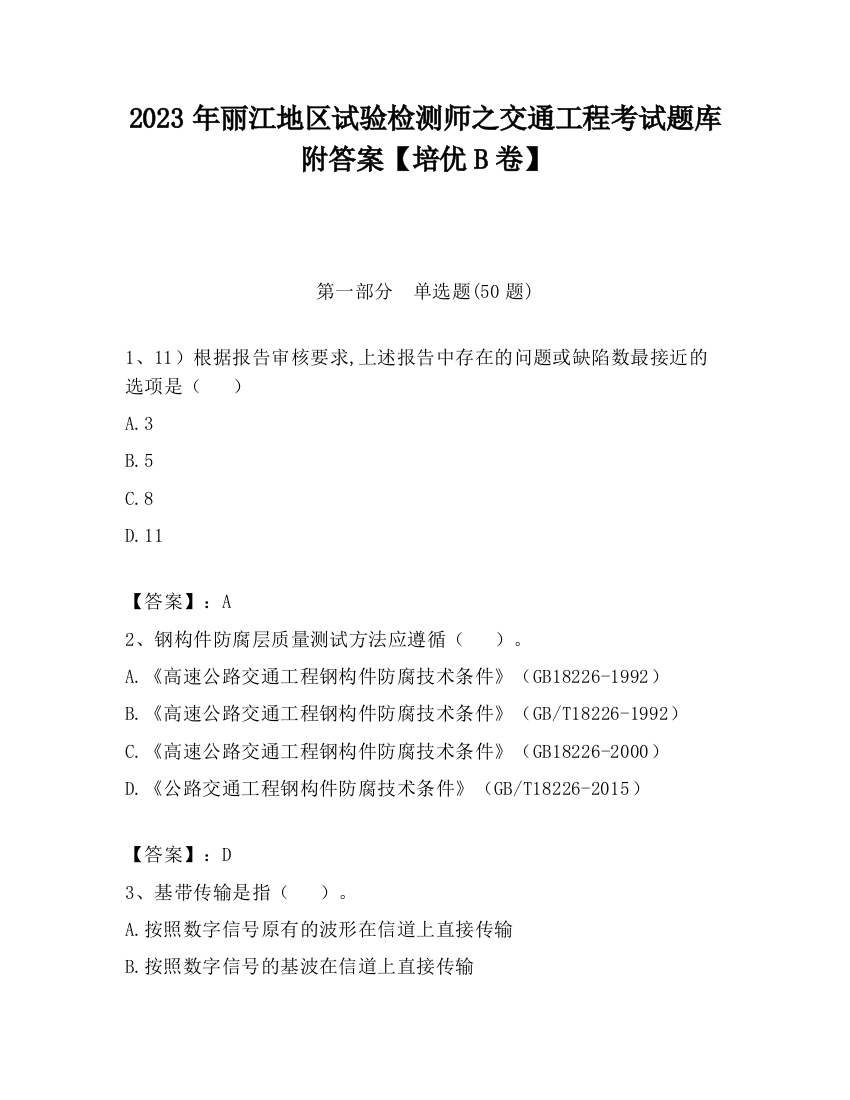 2023 年丽江地区试验检测师之交通工程考试题库附答案【培优 B 卷】

第一部分　单选题(50 题)

1、11）根据报告审核要求,上述报告中存在的问题或缺陷数最接近的选项是（　　）

A.3

B.5

C.8

D.11

【答案】：A

2、钢构件防腐层质量测试方法应遵循（　　）。

A.《高速公路交通工程钢构件防腐技术条件》（GB18226-1992）

B.《高速公路交通工程钢构件防腐技术条件》（GB/T18226-1992）

C.《高速公路交通工程钢构件防腐技术条件》（GB18226-2000）

D.《公路交通工程钢构件防腐技术条件》（GB/T18226-2015）

【答案】：D

3、基带传输是指（　　）。

A.按照数字信号原有的波形在信道上直接传输

B.按照数字信号的基波在信道上直接传输